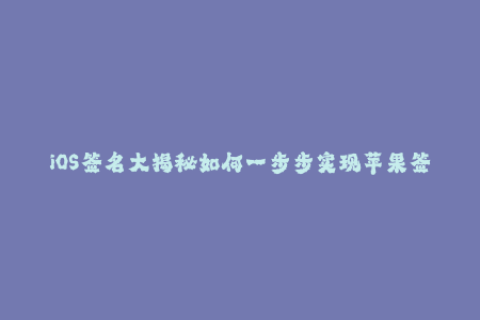 iOS签名大揭秘如何一步步实现苹果签